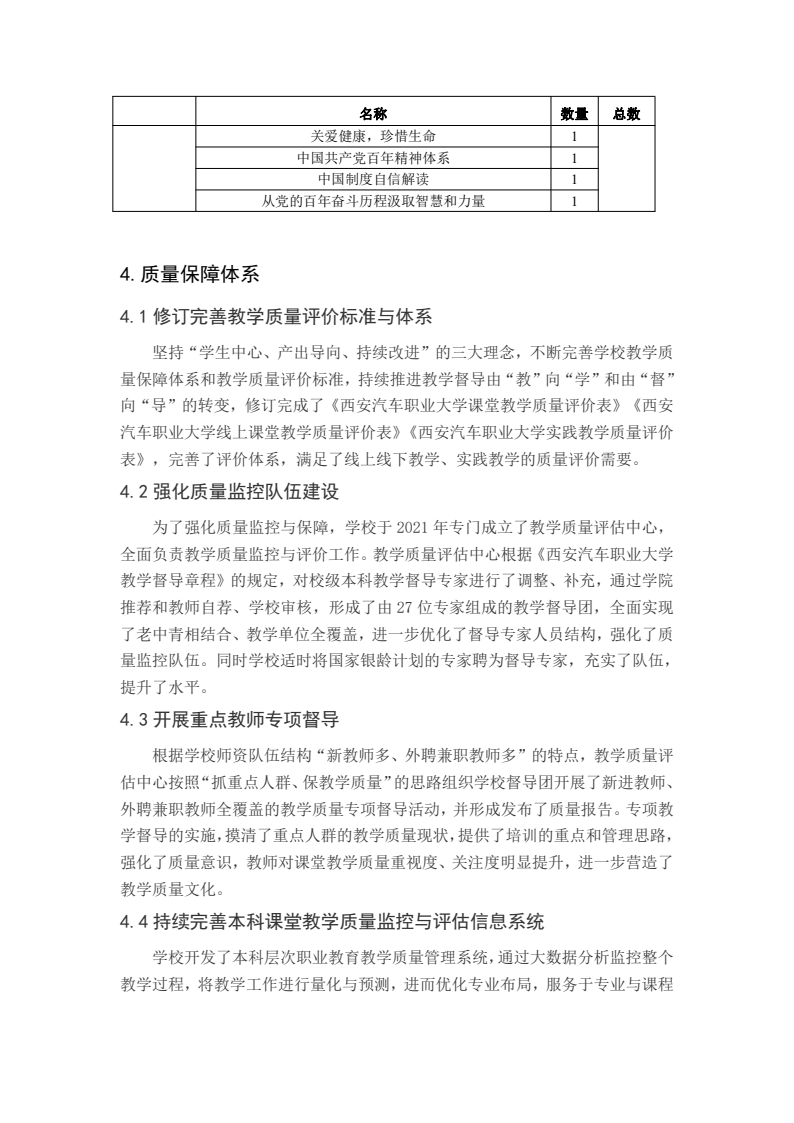 |  | 名称 | 数量 | 总数 |
|---|---|---|---|
|  | 关爱健康，珍惜生命 | 1 |  |
|  | 中国共产党百年精神体系 | 1 |  |
|  | 中国制度自信解读 | 1 |  |
|  | 从党的百年奋斗历程汲取智慧和力量 | 1 |  |

4. 质量保障体系

4.1 修订完善教学质量评价标准与体系

坚持“学生中心、产出导向、持续改进”的三大理念，不断完善学校教学质量保障体系和教学质量评价标准，持续推进教学督导由“教”向“学”和由“督”向“导”的转变，修订完成了《西安汽车职业大学课堂教学质量评价表》《西安汽车职业大学线上课堂教学质量评价表》《西安汽车职业大学实践教学质量评价表》，完善了评价体系，满足了线上线下教学、实践教学的质量评价需要。

4.2 强化质量监控队伍建设

为了强化质量监控与保障，学校于 2021 年专门成立了教学质量评估中心，全面负责教学质量监控与评价工作。教学质量评估中心根据《西安汽车职业大学教学督导章程》的规定，对校级本科教学督导专家进行了调整、补充，通过学院推荐和教师自荐、学校审核，形成了由 27 位专家组成的教学督导团，全面实现了老中青相结合、教学单位全覆盖，进一步优化了督导专家人员结构，强化了质量监控队伍。同时学校适时将国家银龄计划的专家聘为督导专家，充实了队伍，提升了水平。

4.3 开展重点教师专项督导

根据学校师资队伍结构“新教师多、外聘兼职教师多”的特点，教学质量评估中心按照“抓重点人群、保教学质量”的思路组织学校督导团开展了新进教师、外聘兼职教师全覆盖的教学质量专项督导活动，并形成发布了质量报告。专项教学督导的实施，摸清了重点人群的教学质量现状，提供了培训的重点和管理思路，强化了质量意识，教师对课堂教学质量重视度、关注度明显提升，进一步营造了教学质量文化。

4.4 持续完善本科课堂教学质量监控与评估信息系统

学校开发了本科层次职业教育教学质量管理系统，通过大数据分析监控整个教学过程，将教学工作进行量化与预测，进而优化专业布局，服务于专业与课程